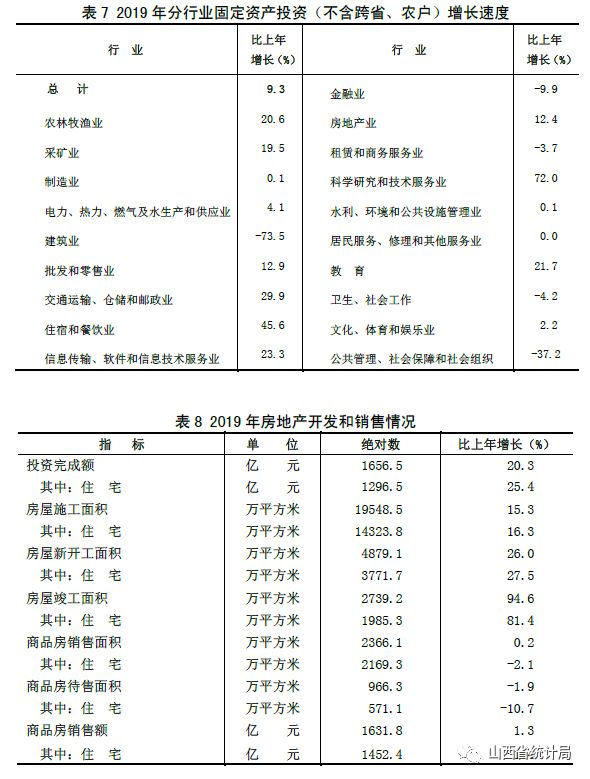 表 7 2019 年分行业固定资产投资（不含跨省、农户）增长速度

| 行　业 | 比上年增长（%） | 行　业 | 比上年增长（%） |
|---|---|---|---|
| 总　计 | 9.3 | 金融业 | -9.9 |
| 农林牧渔业 | 20.6 | 房地产业 | 12.4 |
| 采矿业 | 19.5 | 租赁和商务服务业 | -3.7 |
| 制造业 | 0.1 | 科学研究和技术服务业 | 72.0 |
| 电力、热力、燃气及水生产和供应业 | 4.1 | 水利、环境和公共设施管理业 | 0.1 |
| 建筑业 | -73.5 | 居民服务、修理和其他服务业 | 0.0 |
| 批发和零售业 | 12.9 | 教　育 | 21.7 |
| 交通运输、仓储和邮政业 | 29.9 | 卫生、社会工作 | -4.2 |
| 住宿和餐饮业 | 45.6 | 文化、体育和娱乐业 | 2.2 |
| 信息传输、软件和信息技术服务业 | 23.3 | 公共管理、社会保障和社会组织 | -37.2 |

表 8 2019 年房地产开发和销售情况

| 指　标 | 单　位 | 绝对数 | 比上年增长（%） |
|---|---|---|---|
| 投资完成额 | 亿　元 | 1656.5 | 20.3 |
| 其中：住　宅 | 亿　元 | 1296.5 | 25.4 |
| 房屋施工面积 | 万平方米 | 19548.5 | 15.3 |
| 其中：住　宅 | 万平方米 | 14323.8 | 16.3 |
| 房屋新开工面积 | 万平方米 | 4879.1 | 26.0 |
| 其中：住　宅 | 万平方米 | 3771.7 | 27.5 |
| 房屋竣工面积 | 万平方米 | 2739.2 | 94.6 |
| 其中：住　宅 | 万平方米 | 1985.3 | 81.4 |
| 商品房销售面积 | 万平方米 | 2366.1 | 0.2 |
| 其中：住　宅 | 万平方米 | 2169.3 | -2.1 |
| 商品房待售面积 | 万平方米 | 966.3 | -1.9 |
| 其中：住　宅 | 万平方米 | 571.1 | -10.7 |
| 商品房销售额 | 亿　元 | 1631.8 | 1.3 |
| 其中：住　宅 | 亿　元 | 1452.4 | |

山西省统计局